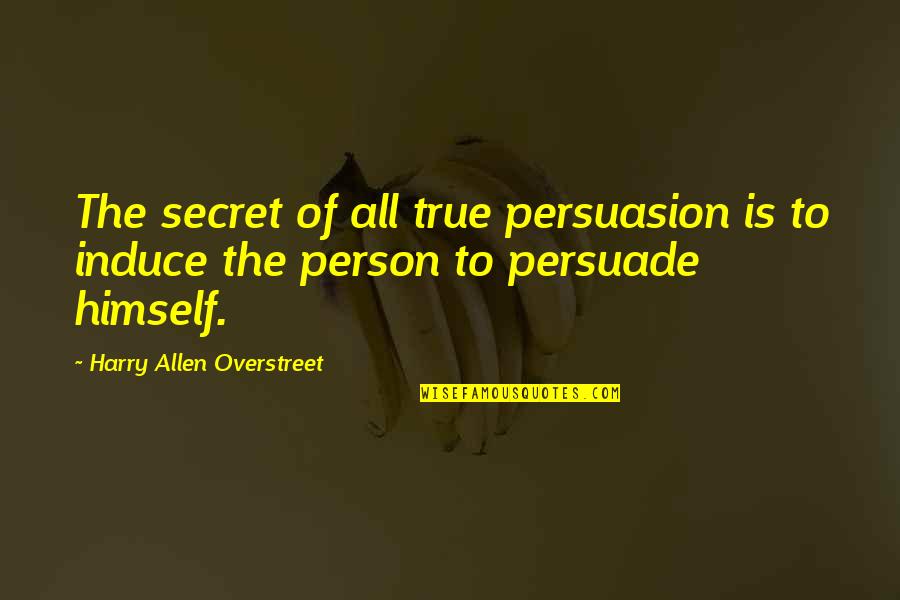 The secret of all true persuasion is to induce the person to persuade himself.

~ Harry Allen Overstreet

WISEFAMOUSQUOTES.COM